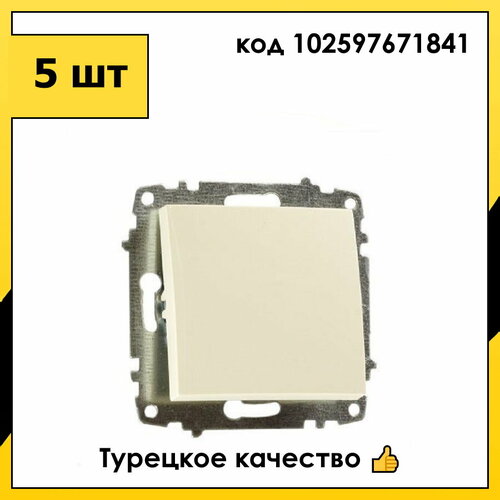 5 шт

код 102597671841

Турецкое качество 👍